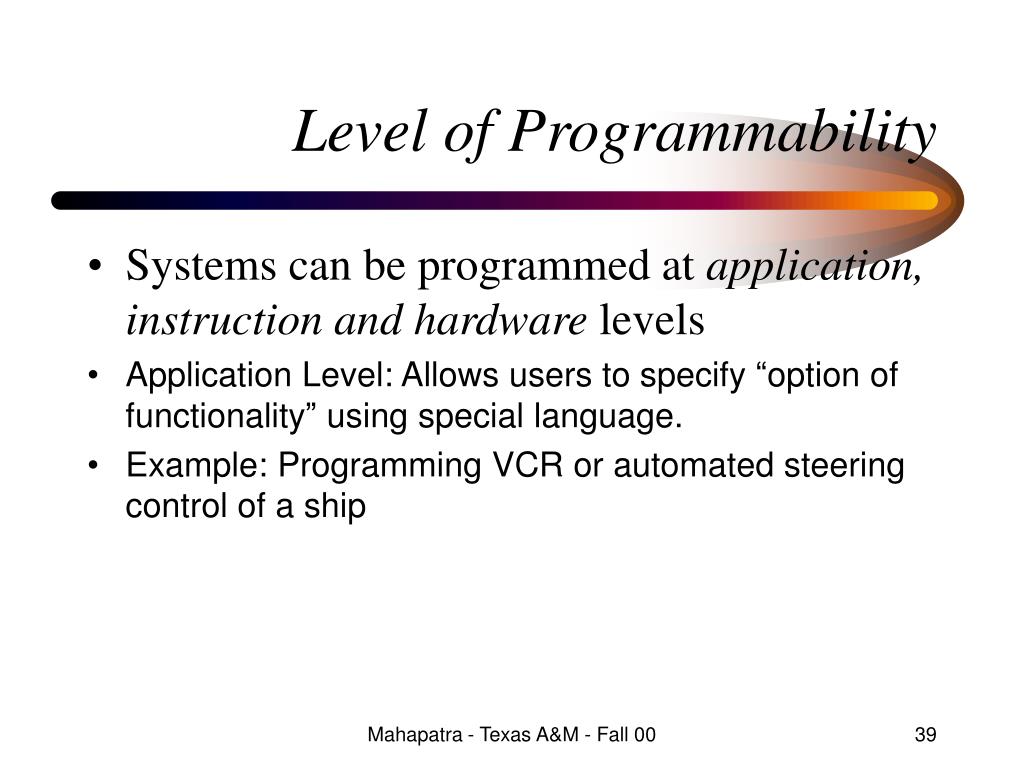 Level of Programmability

• Systems can be programmed at application, instruction and hardware levels
• Application Level: Allows users to specify “option of functionality” using special language.
• Example: Programming VCR or automated steering control of a ship

Mahapatra - Texas A&M - Fall 00

39